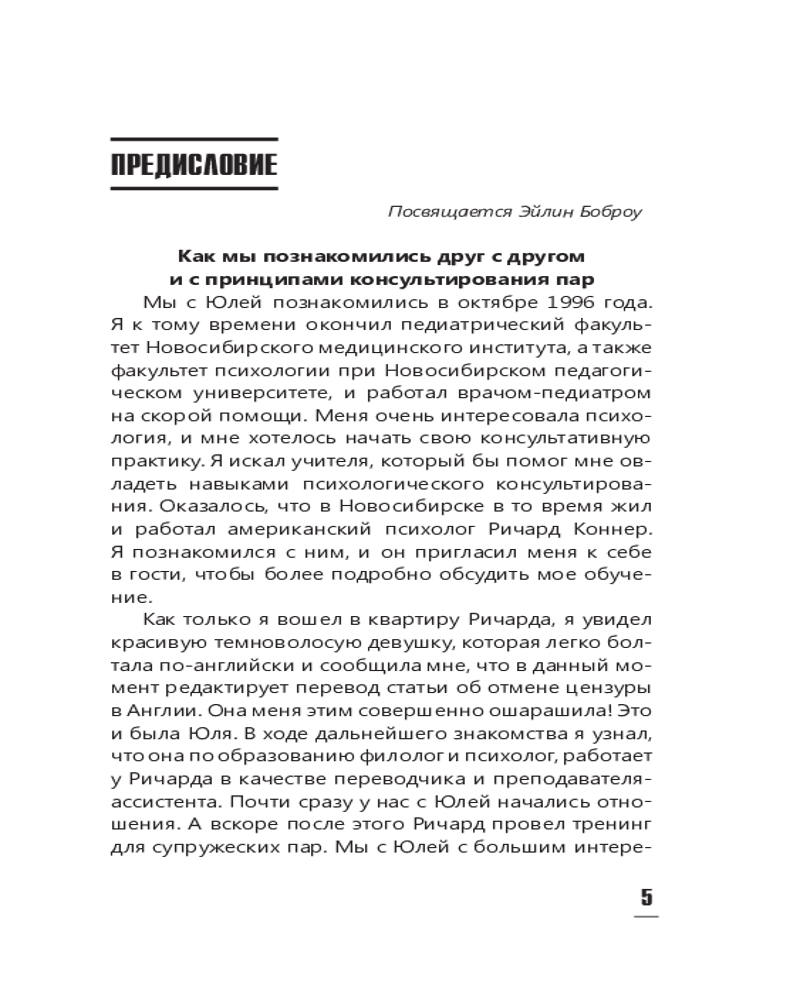 ПРЕДИСЛОВИЕ

Посвящается Эйлин Боброу

Как мы познакомились друг с другом
и с принципами консультирования пар

Мы с Юлей познакомились в октябре 1996 года. Я к тому времени окончил педиатрический факультет Новосибирского медицинского института, а также факультет психологии при Новосибирском педагогическом университете, и работал врачом-педиатром на скорой помощи. Меня очень интересовала психология, и мне хотелось начать свою консультативную практику. Я искал учителя, который бы помог мне овладеть навыками психологического консультирования. Оказалось, что в Новосибирске в то время жил и работал американский психолог Ричард Коннер. Я познакомился с ним, и он пригласил меня к себе в гости, чтобы более подробно обсудить мое обучение.

Как только я вошел в квартиру Ричарда, я увидел красивую темноволосую девушку, которая легко болтала по-английски и сообщила мне, что в данный момент редактирует перевод статьи об отмене цензуры в Англии. Она меня этим совершенно ошарашила! Это и была Юля. В ходе дальнейшего знакомства я узнал, что она по образованию филолог и психолог, работает у Ричарда в качестве переводчика и преподавателя-ассистента. Почти сразу у нас с Юлей начались отношения. А вскоре после этого Ричард провел тренинг для супружеских пар. Мы с Юлей с большим интере-

5